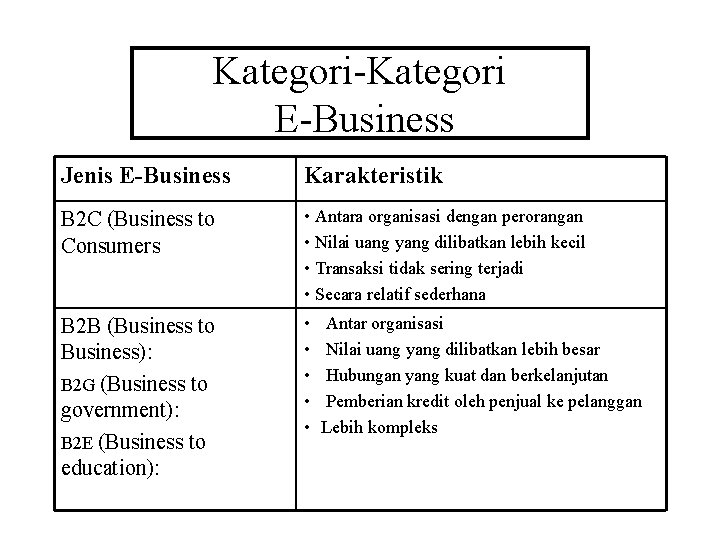 Kategori-Kategori
E-Business

| Jenis E-Business | Karakteristik |
|---|---|
| B2C (Business to Consumers | • Antara organisasi dengan perorangan • Nilai uang yang dilibatkan lebih kecil • Transaksi tidak sering terjadi • Secara relatif sederhana |
| B2B (Business to Business): B2G (Business to government): B2E (Business to education): | • Antar organisasi • Nilai uang yang dilibatkan lebih besar • Hubungan yang kuat dan berkelanjutan • Pemberian kredit oleh penjual ke pelanggan • Lebih kompleks |